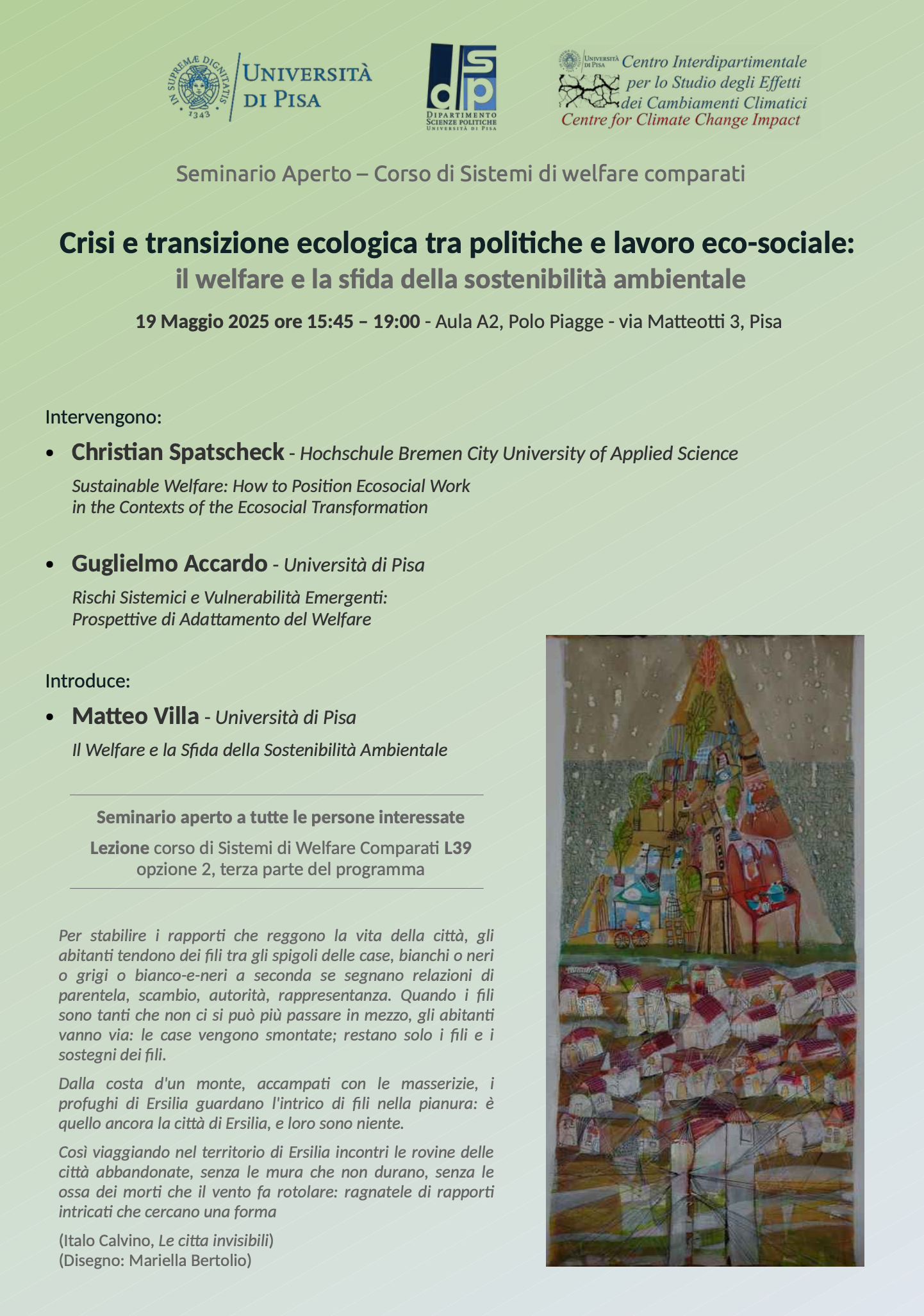 IN SUPREMÆ DIGNITATIS 1343
UNIVERSITÀ DI PISA

dsp
DIPARTIMENTO SCIENZE POLITICHE UNIVERSITÀ DI PISA

UNIVERSITÀ DI PISA
Centro Interdipartimentale per lo Studio degli Effetti dei Cambiamenti Climatici
Centre for Climate Change Impact

Seminario Aperto – Corso di Sistemi di welfare comparati

Crisi e transizione ecologica tra politiche e lavoro eco-sociale:
il welfare e la sfida della sostenibilità ambientale

19 Maggio 2025 ore 15:45 – 19:00 - Aula A2, Polo Piagge - via Matteotti 3, Pisa

Intervengono:

• Christian Spatscheck - Hochschule Bremen City University of Applied Science
Sustainable Welfare: How to Position Ecosocial Work in the Contexts of the Ecosocial Transformation

• Guglielmo Accardo - Università di Pisa
Rischi Sistemici e Vulnerabilità Emergenti: Prospettive di Adattamento del Welfare

Introduce:

• Matteo Villa - Università di Pisa
Il Welfare e la Sfida della Sostenibilità Ambientale

Seminario aperto a tutte le persone interessate

Lezione corso di Sistemi di Welfare Comparati L39 opzione 2, terza parte del programma

Per stabilire i rapporti che reggono la vita della città, gli abitanti tendono dei fili tra gli spigoli delle case, bianchi o neri o grigi o bianco-e-neri a seconda se segnano relazioni di parentela, scambio, autorità, rappresentanza. Quando i fili sono tanti che non ci si può più passare in mezzo, gli abitanti vanno via: le case vengono smontate; restano solo i fili e i sostegni dei fili.

Dalla costa d'un monte, accampati con le masserizie, i profughi di Ersilia guardano l'intrico di fili nella pianura: è quello ancora la città di Ersilia, e loro sono niente.

Così viaggiando nel territorio di Ersilia incontri le rovine delle città abbandonate, senza le mura che non durano, senza le ossa dei morti che il vento fa rotolare: ragnatele di rapporti intricati che cercano una forma

(Italo Calvino, Le citta invisibili)
(Disegno: Mariella Bertolio)